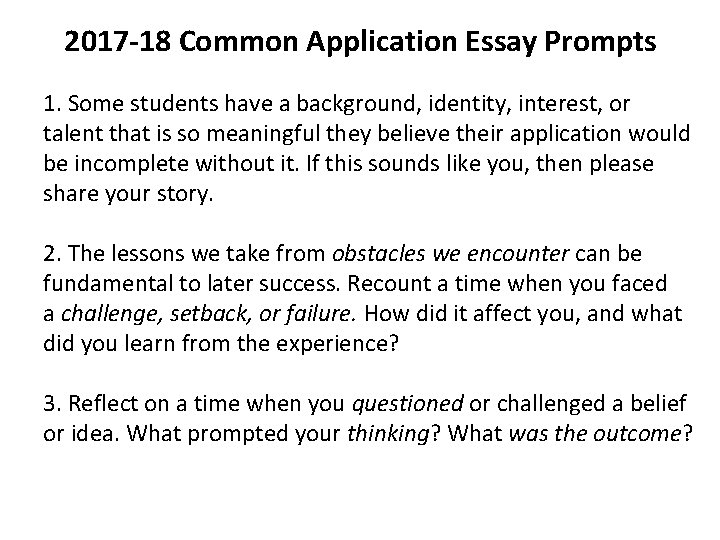 2017-18 Common Application Essay Prompts

1. Some students have a background, identity, interest, or talent that is so meaningful they believe their application would be incomplete without it. If this sounds like you, then please share your story.

2. The lessons we take from obstacles we encounter can be fundamental to later success. Recount a time when you faced a challenge, setback, or failure. How did it affect you, and what did you learn from the experience?

3. Reflect on a time when you questioned or challenged a belief or idea. What prompted your thinking? What was the outcome?